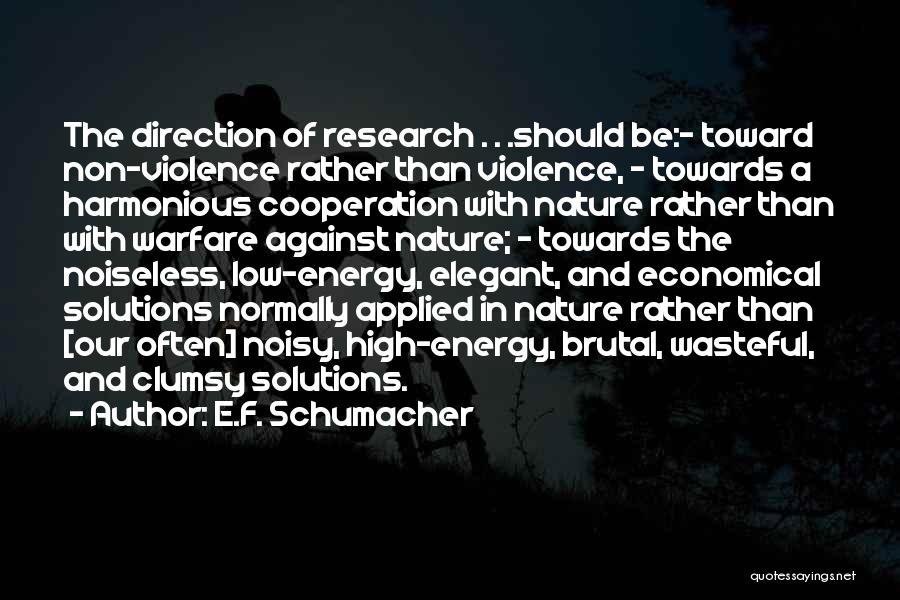 The direction of research . . .should be:- toward non-violence rather than violence, - towards a harmonious cooperation with nature rather than with warfare against nature; - towards the noiseless, low-energy, elegant, and economical solutions normally applied in nature rather than [our often] noisy, high-energy, brutal, wasteful, and clumsy solutions.

- Author: E.F. Schumacher

quotessayings.net